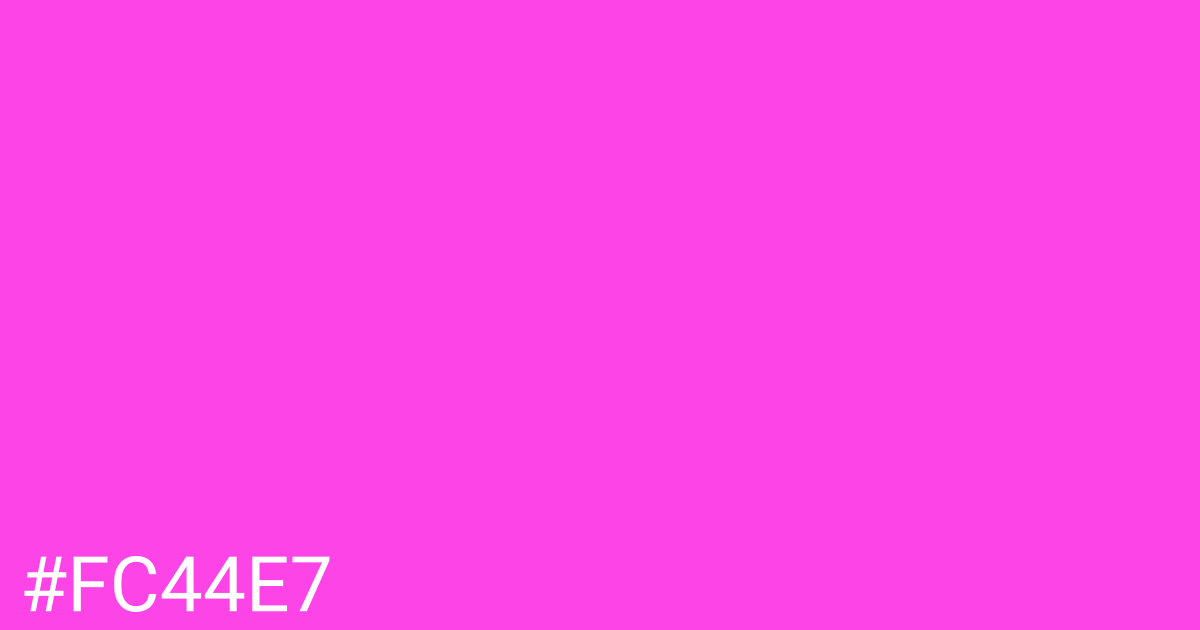 #FC44E7